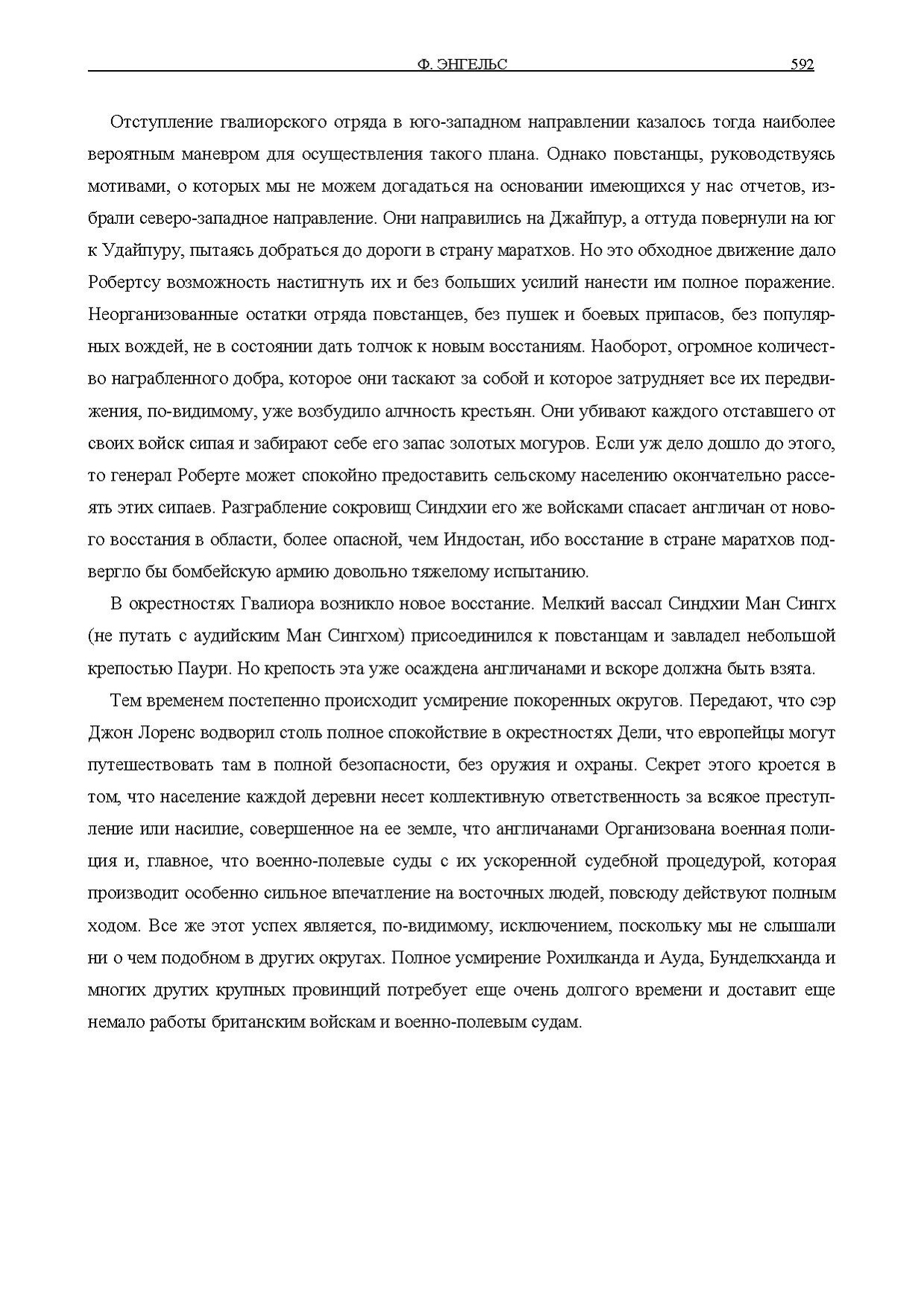 Ф. ЭНГЕЛЬС 592

Отступление гвалиорского отряда в юго-западном направлении казалось тогда наиболее вероятным маневром для осуществления такого плана. Однако повстанцы, руководствуясь мотивами, о которых мы не можем догадаться на основании имеющихся у нас отчетов, избрали северо-западное направление. Они направились на Джайпур, а оттуда повернули на юг к Удайпуру, пытаясь добраться до дороги в страну маратхов. Но это обходное движение дало Робертсу возможность настигнуть их и без больших усилий нанести им полное поражение. Неорганизованные остатки отряда повстанцев, без пушек и боевых припасов, без популярных вождей, не в состоянии дать толчок к новым восстаниям. Наоборот, огромное количество награбленного добра, которое они таскают за собой и которое затрудняет все их передвижения, по-видимому, уже возбудило алчность крестьян. Они убивают каждого отставшего от своих войск сипая и забирают себе его запас золотых могуров. Если уж дело дошло до этого, то генерал Роберте может спокойно предоставить сельскому населению окончательно рассеять этих сипаев. Разграбление сокровищ Синдхии его же войсками спасает англичан от нового восстания в области, более опасной, чем Индостан, ибо восстание в стране маратхов подвергло бы бомбейскую армию довольно тяжелому испытанию.

В окрестностях Гвалиора возникло новое восстание. Мелкий вассал Синдхии Ман Сингх (не путать с аудийским Ман Сингхом) присоединился к повстанцам и завладел небольшой крепостью Паури. Но крепость эта уже осаждена англичанами и вскоре должна быть взята.

Тем временем постепенно происходит усмирение покоренных округов. Передают, что сэр Джон Лоренс водворил столь полное спокойствие в окрестностях Дели, что европейцы могут путешествовать там в полной безопасности, без оружия и охраны. Секрет этого кроется в том, что население каждой деревни несет коллективную ответственность за всякое преступление или насилие, совершенное на ее земле, что англичанами Организована военная полиция и, главное, что военно-полевые суды с их ускоренной судебной процедурой, которая производит особенно сильное впечатление на восточных людей, повсюду действуют полным ходом. Все же этот успех является, по-видимому, исключением, поскольку мы не слышали ни о чем подобном в других округах. Полное усмирение Рохилканда и Ауда, Бунделкханда и многих других крупных провинций потребует еще очень долгого времени и доставит еще немало работы британским войскам и военно-полевым судам.